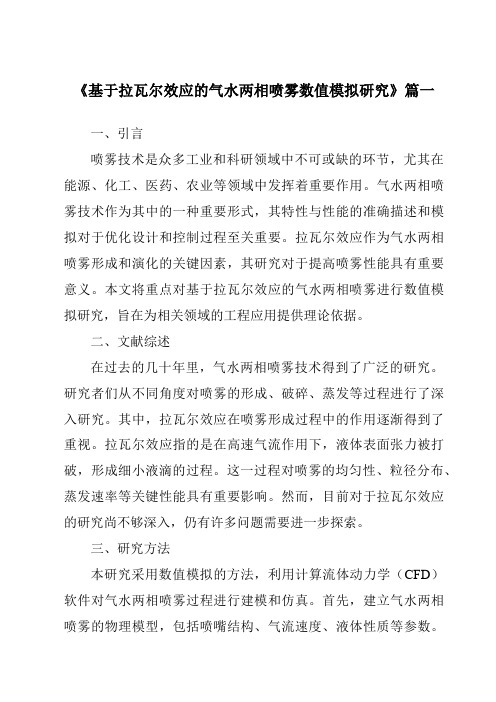 《基于拉瓦尔效应的气水两相喷雾数值模拟研究》篇一

一、引言

喷雾技术是众多工业和科研领域中不可或缺的环节，尤其在能源、化工、医药、农业等领域中发挥着重要作用。气水两相喷雾技术作为其中的一种重要形式，其特性与性能的准确描述和模拟对于优化设计和控制过程至关重要。拉瓦尔效应作为气水两相喷雾形成和演化的关键因素，其研究对于提高喷雾性能具有重要意义。本文将重点对基于拉瓦尔效应的气水两相喷雾进行数值模拟研究，旨在为相关领域的工程应用提供理论依据。

二、文献综述

在过去的几十年里，气水两相喷雾技术得到了广泛的研究。研究者们从不同角度对喷雾的形成、破碎、蒸发等过程进行了深入研究。其中，拉瓦尔效应在喷雾形成过程中的作用逐渐得到了重视。拉瓦尔效应指的是在高速气流作用下，液体表面张力被打破，形成细小液滴的过程。这一过程对喷雾的均匀性、粒径分布、蒸发速率等关键性能具有重要影响。然而，目前对于拉瓦尔效应的研究尚不够深入，仍有许多问题需要进一步探索。

三、研究方法

本研究采用数值模拟的方法，利用计算流体动力学（CFD）软件对气水两相喷雾过程进行建模和仿真。首先，建立气水两相喷雾的物理模型，包括喷嘴结构、气流速度、液体性质等参数。